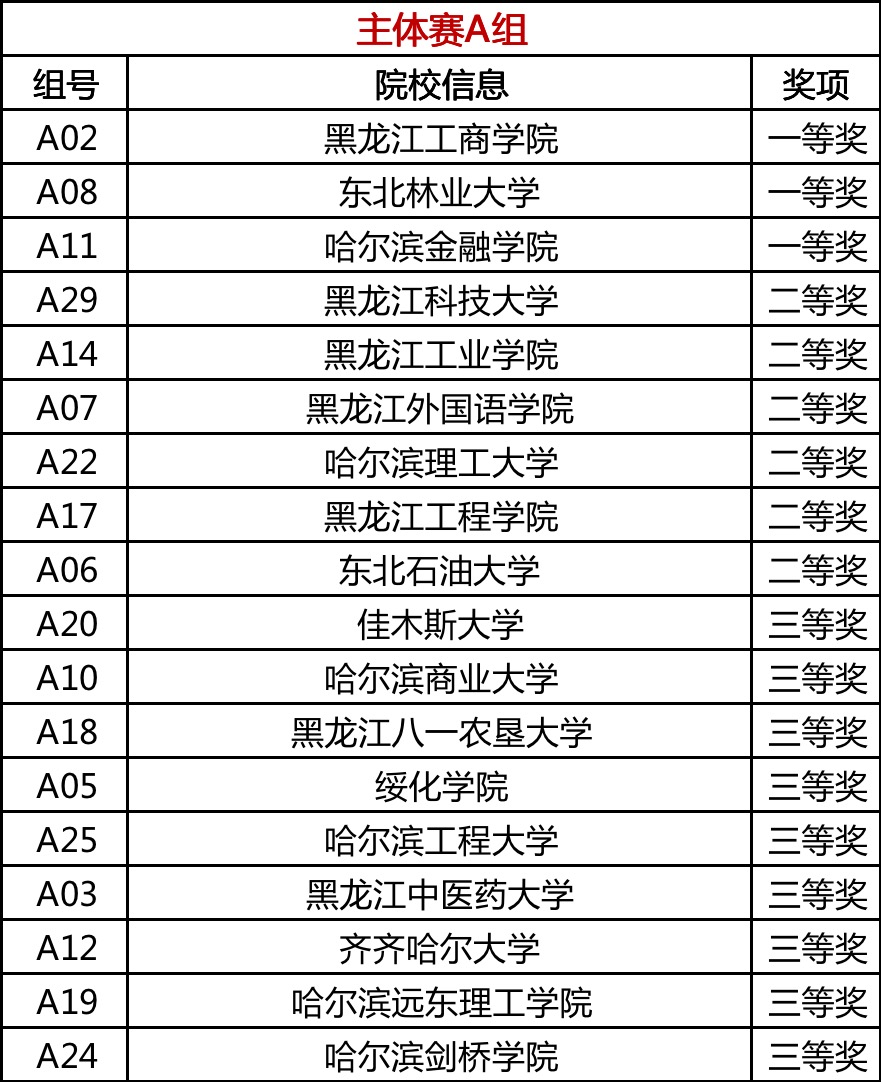 主体赛A组

| 组号 | 院校信息 | 奖项 |
|---|---|---|
| A02 | 黑龙江工商学院 | 一等奖 |
| A08 | 东北林业大学 | 一等奖 |
| A11 | 哈尔滨金融学院 | 一等奖 |
| A29 | 黑龙江科技大学 | 二等奖 |
| A14 | 黑龙江工业学院 | 二等奖 |
| A07 | 黑龙江外国语学院 | 二等奖 |
| A22 | 哈尔滨理工大学 | 二等奖 |
| A17 | 黑龙江工程学院 | 二等奖 |
| A06 | 东北石油大学 | 二等奖 |
| A20 | 佳木斯大学 | 三等奖 |
| A10 | 哈尔滨商业大学 | 三等奖 |
| A18 | 黑龙江八一农垦大学 | 三等奖 |
| A05 | 绥化学院 | 三等奖 |
| A25 | 哈尔滨工程大学 | 三等奖 |
| A03 | 黑龙江中医药大学 | 三等奖 |
| A12 | 齐齐哈尔大学 | 三等奖 |
| A19 | 哈尔滨远东理工学院 | 三等奖 |
| A24 | 哈尔滨剑桥学院 | 三等奖 |